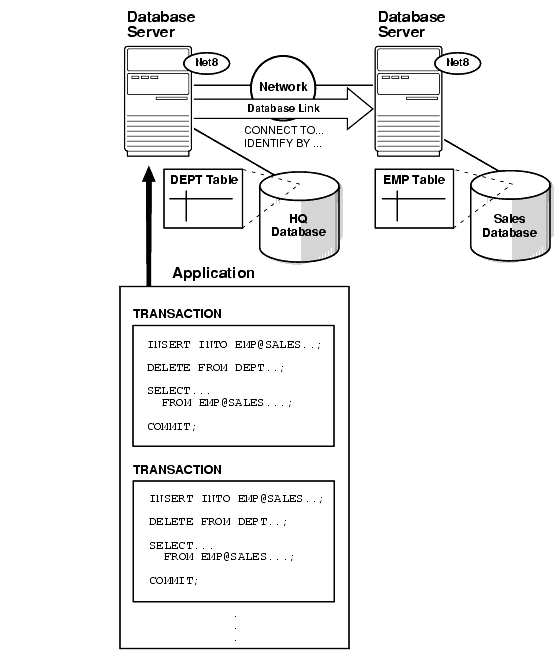 Database Server

Net8

Network

Database Link

CONNECT TO...
IDENTIFY BY ...

Database Server

Net8

DEPT Table

HQ Database

EMP Table

Sales Database

Application

TRANSACTION

INSERT INTO EMP@SALES..;

DELETE FROM DEPT..;

SELECT...
  FROM EMP@SALES...;

COMMIT;

TRANSACTION

INSERT INTO EMP@SALES..;

DELETE FROM DEPT..;

SELECT...
  FROM EMP@SALES...;

COMMIT;

.
.
.